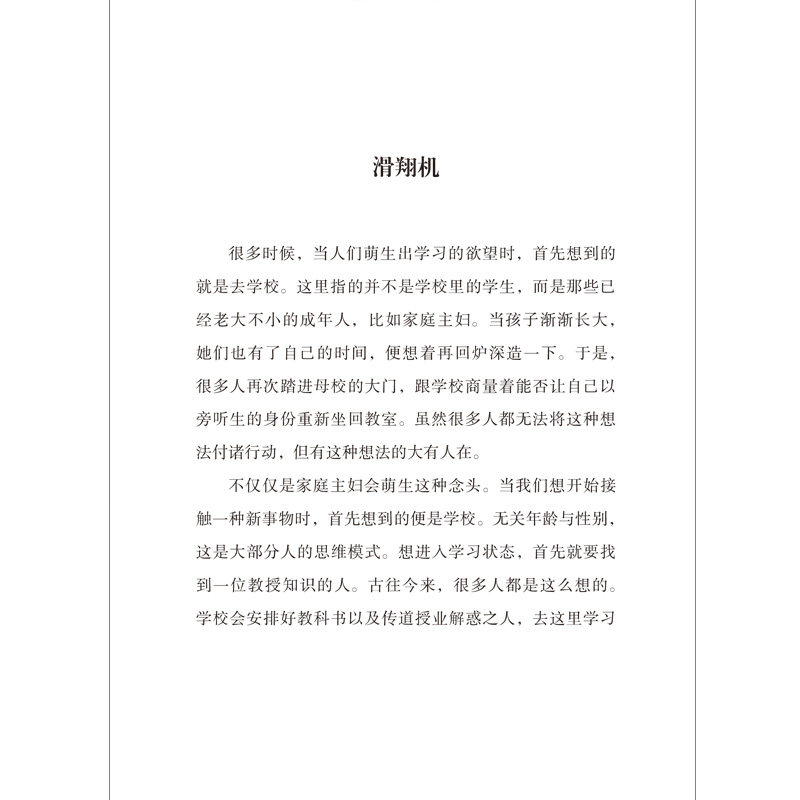 滑翔机

很多时候，当人们萌生出学习的欲望时，首先想到的就是去学校。这里指的并不是学校里的学生，而是那些已经老大不小的成年人，比如家庭主妇。当孩子渐渐长大，她们也有了自己的时间，便想着再回炉深造一下。于是，很多人再次踏进母校的大门，跟学校商量着能否让自己以旁听生的身份重新坐回教室。虽然很多人都无法将这种想法付诸行动，但有这种想法的大有人在。

不仅仅是家庭主妇会萌生这种念头。当我们想开始接触一种新事物时，首先想到的便是学校。无关年龄与性别，这是大部分人的思维模式。想进入学习状态，首先就要找到一位教授知识的人。古往今来，很多人都是这么想的。学校会安排好教科书以及传道授业解惑之人，去这里学习